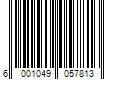 6 001049 057813